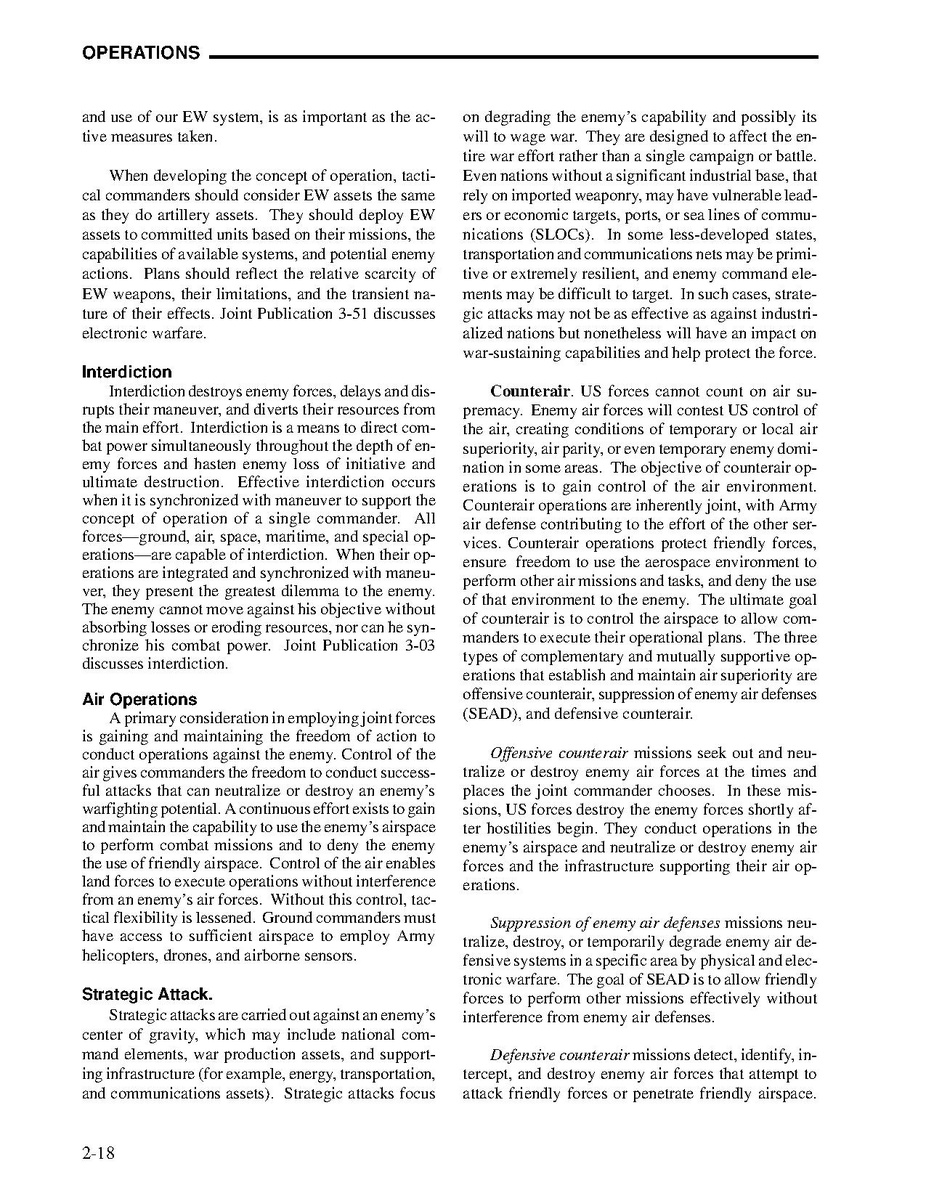 OPERATIONS

and use of our EW system, is as important as the active measures taken.

When developing the concept of operation, tactical commanders should consider EW assets the same as they do artillery assets. They should deploy EW assets to committed units based on their missions, the capabilities of available systems, and potential enemy actions. Plans should reflect the relative scarcity of EW weapons, their limitations, and the transient nature of their effects. Joint Publication 3-51 discusses electronic warfare.

Interdiction
Interdiction destroys enemy forces, delays and disrupts their maneuver, and diverts their resources from the main effort. Interdiction is a means to direct combat power simultaneously throughout the depth of enemy forces and hasten enemy loss of initiative and ultimate destruction. Effective interdiction occurs when it is synchronized with maneuver to support the concept of operation of a single commander. All forces—ground, air, space, maritime, and special operations—are capable of interdiction. When their operations are integrated and synchronized with maneuver, they present the greatest dilemma to the enemy. The enemy cannot move against his objective without absorbing losses or eroding resources, nor can he synchronize his combat power. Joint Publication 3-03 discusses interdiction.

Air Operations
A primary consideration in employing joint forces is gaining and maintaining the freedom of action to conduct operations against the enemy. Control of the air gives commanders the freedom to conduct successful attacks that can neutralize or destroy an enemy's warfighting potential. A continuous effort exists to gain and maintain the capability to use the enemy's airspace to perform combat missions and to deny the enemy the use of friendly airspace. Control of the air enables land forces to execute operations without interference from an enemy's air forces. Without this control, tactical flexibility is lessened. Ground commanders must have access to sufficient airspace to employ Army helicopters, drones, and airborne sensors.

Strategic Attack.
Strategic attacks are carried out against an enemy's center of gravity, which may include national command elements, war production assets, and supporting infrastructure (for example, energy, transportation, and communications assets). Strategic attacks focus on degrading the enemy's capability and possibly its will to wage war. They are designed to affect the entire war effort rather than a single campaign or battle. Even nations without a significant industrial base, that rely on imported weaponry, may have vulnerable leaders or economic targets, ports, or sea lines of communications (SLOCs). In some less-developed states, transportation and communications nets may be primitive or extremely resilient, and enemy command elements may be difficult to target. In such cases, strategic attacks may not be as effective as against industrialized nations but nonetheless will have an impact on war-sustaining capabilities and help protect the force.

Counterair. US forces cannot count on air supremacy. Enemy air forces will contest US control of the air, creating conditions of temporary or local air superiority, air parity, or even temporary enemy domination in some areas. The objective of counterair operations is to gain control of the air environment. Counterair operations are inherently joint, with Army air defense contributing to the effort of the other services. Counterair operations protect friendly forces, ensure freedom to use the aerospace environment to perform other air missions and tasks, and deny the use of that environment to the enemy. The ultimate goal of counterair is to control the airspace to allow commanders to execute their operational plans. The three types of complementary and mutually supportive operations that establish and maintain air superiority are offensive counterair, suppression of enemy air defenses (SEAD), and defensive counterair.

Offensive counterair missions seek out and neutralize or destroy enemy air forces at the times and places the joint commander chooses. In these missions, US forces destroy the enemy forces shortly after hostilities begin. They conduct operations in the enemy's airspace and neutralize or destroy enemy air forces and the infrastructure supporting their air operations.

Suppression of enemy air defenses missions neutralize, destroy, or temporarily degrade enemy air defensive systems in a specific area by physical and electronic warfare. The goal of SEAD is to allow friendly forces to perform other missions effectively without interference from enemy air defenses.

Defensive counterair missions detect, identify, intercept, and destroy enemy air forces that attempt to attack friendly forces or penetrate friendly airspace.

2-18